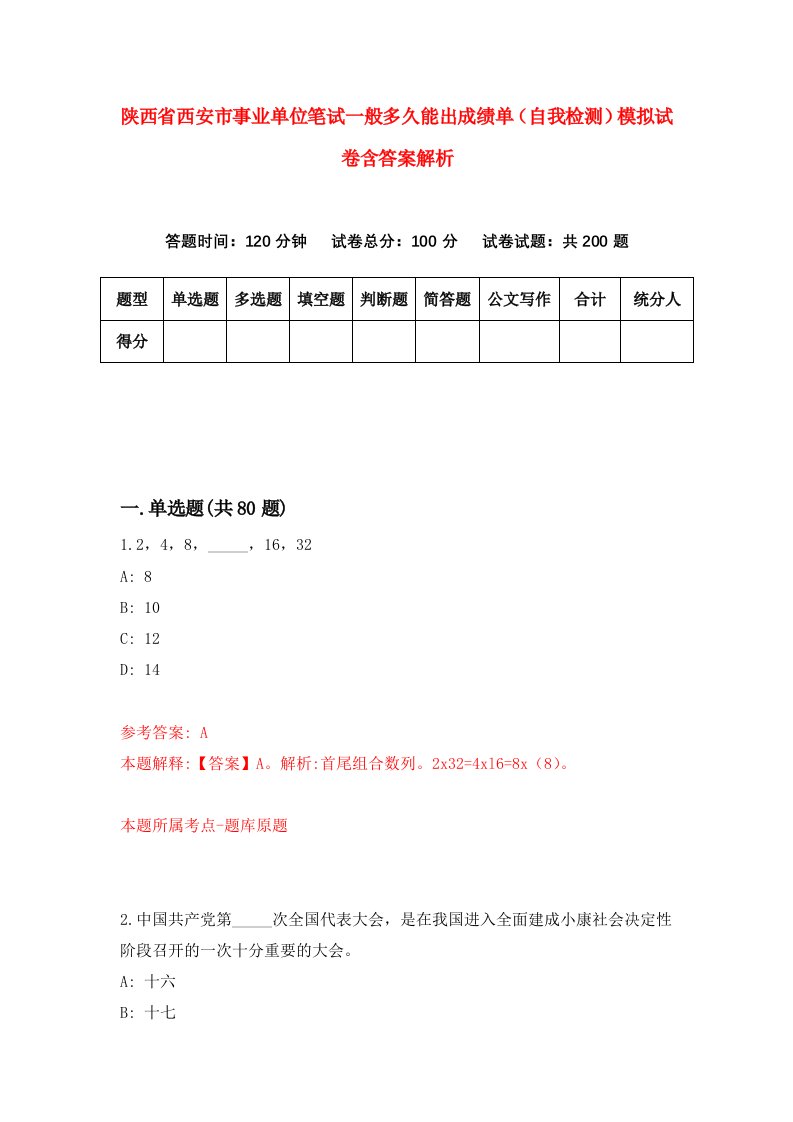 陕西省西安市事业单位笔试一般多久能出成绩单（自我检测）模拟试卷含答案解析

答题时间：120 分钟　试卷总分：100 分　试卷试题：共 200 题

| 题型 | 单选题 | 多选题 | 填空题 | 判断题 | 简答题 | 公文写作 | 合计 | 统分人 |
|---|---|---|---|---|---|---|---|---|
| 得分 | | | | | | | | |

一.单选题(共 80 题)

1.2，4，8，_____，16，32
A: 8
B: 10
C: 12
D: 14

参考答案: A
本题解释:【答案】A。解析:首尾组合数列。2x32=4x16=8x（8）。

本题所属考点-题库原题

2.中国共产党第_____次全国代表大会，是在我国进入全面建成小康社会决定性阶段召开的一次十分重要的大会。
A: 十六
B: 十七